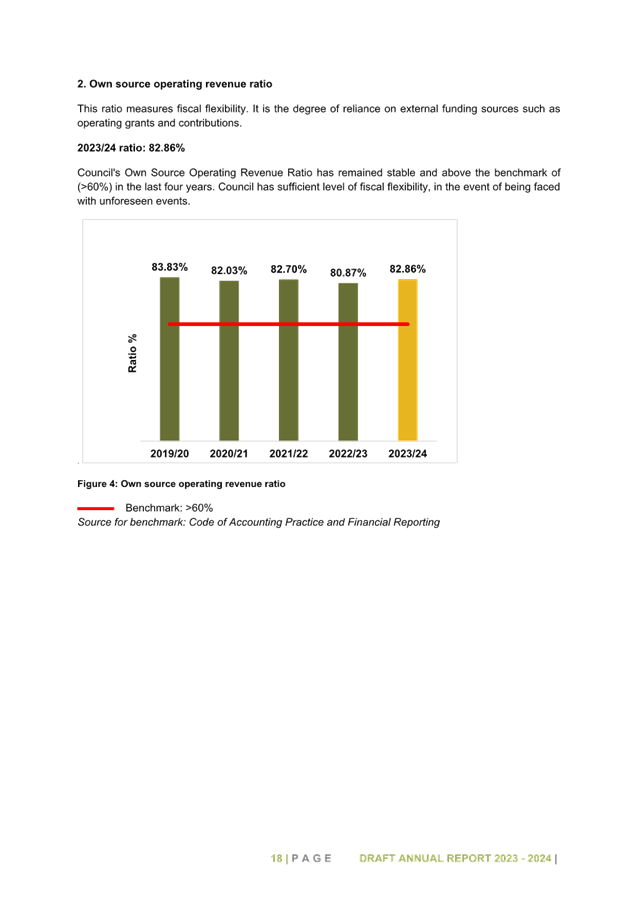 2. Own source operating revenue ratio

This ratio measures fiscal flexibility. It is the degree of reliance on external funding sources such as operating grants and contributions.

2023/24 ratio: 82.86%

Council's Own Source Operating Revenue Ratio has remained stable and above the benchmark of (>60%) in the last four years. Council has sufficient level of fiscal flexibility, in the event of being faced with unforeseen events.

83.83%
82.03%
82.70%
80.87%
82.86%
Ratio %
2019/20
2020/21
2021/22
2022/23
2023/24

Figure 4: Own source operating revenue ratio

Benchmark: >60%
Source for benchmark: Code of Accounting Practice and Financial Reporting

18 | P A G E DRAFT ANNUAL REPORT 2023 - 2024 |